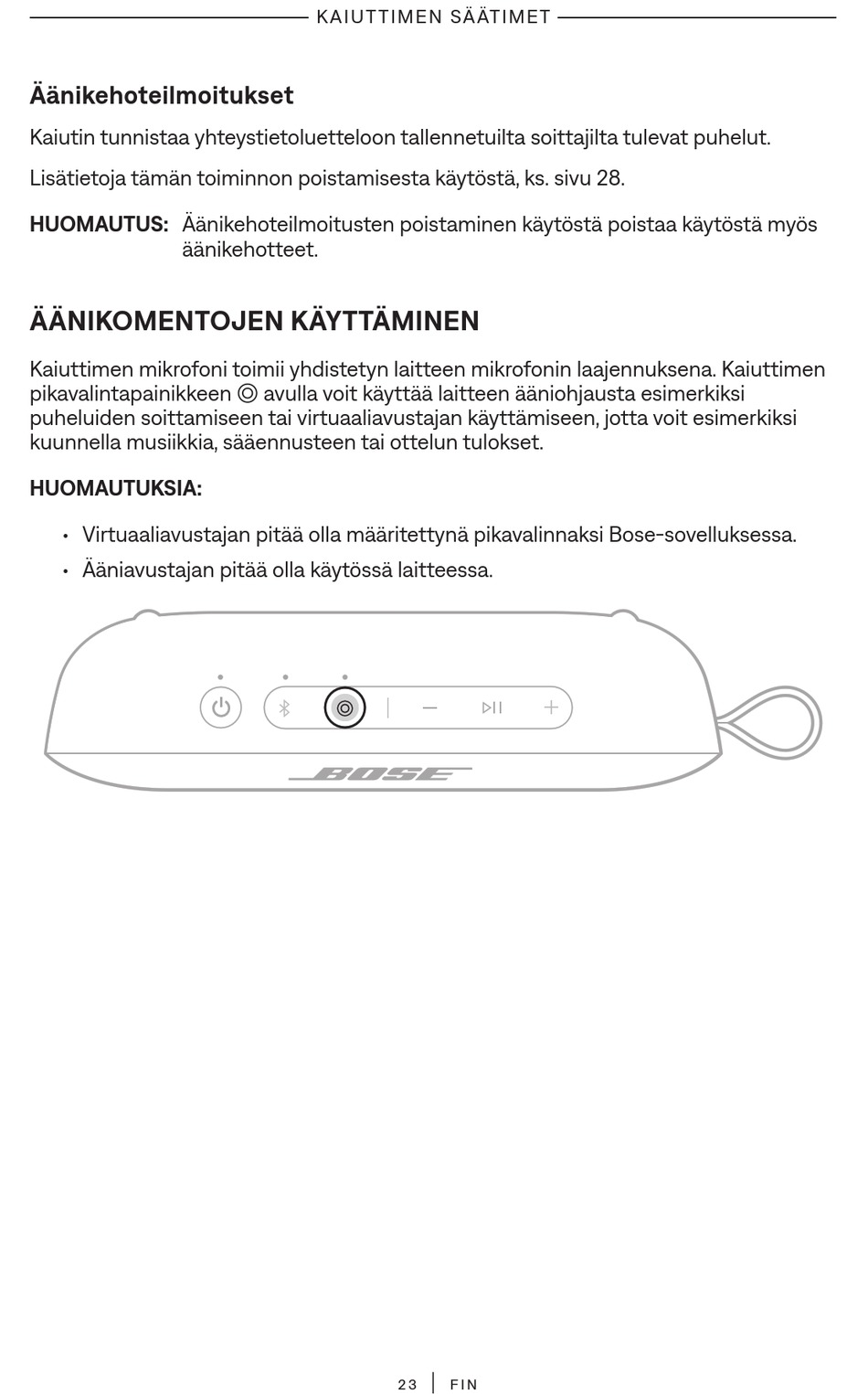 KAIUTTIMEN SÄÄTIMET

Äänikehoteilmoitukset

Kaiutin tunnistaa yhteystietoluetteloon tallennetuilta soittajilta tulevat puhelut.

Lisätietoja tämän toiminnon poistamisesta käytöstä, ks. sivu 28.

HUOMAUTUS: Äänikehoteilmoitusten poistaminen käytöstä poistaa käytöstä myös äänikehotteet.

ÄÄNIKOMENTOJEN KÄYTTÄMINEN

Kaiuttimen mikrofoni toimii yhdistetyn laitteen mikrofonin laajennuksena. Kaiuttimen pikavalintapainikkeen ◎ avulla voit käyttää laitteen ääniohjausta esimerkiksi puheluiden soittamiseen tai virtuaaliavustajan käyttämiseen, jotta voit esimerkiksi kuunnella musiikkia, sääennusteen tai ottelun tulokset.

HUOMAUTUKSIA:

• Virtuaaliavustajan pitää olla määritettynä pikavalinnaksi Bose-sovelluksessa.
• Ääniavustajan pitää olla käytössä laitteessa.

BOSE

23 | FIN